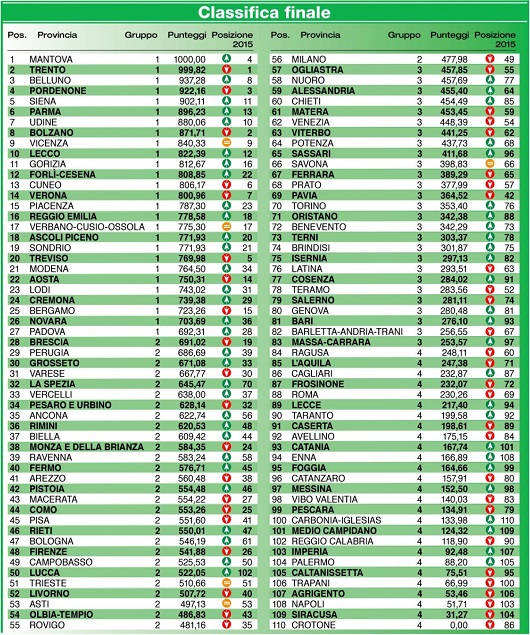 Classifica finale

| Pos. | Provincia | Gruppo | Punteggi | Posizione 2015 |
|---|---|---|---|---|
| 1 | MANTOVA | 1 | 1000,00 | 4 |
| 2 | TRENTO | 1 | 999,82 | 1 |
| 3 | BELLUNO | 1 | 937,28 | 8 |
| 4 | PORDENONE | 1 | 922,16 | 3 |
| 5 | SIENA | 1 | 902,11 | 11 |
| 6 | PARMA | 1 | 896,23 | 13 |
| 7 | UDINE | 1 | 880,06 | 10 |
| 8 | BOLZANO | 1 | 871,71 | 2 |
| 9 | VICENZA | 1 | 840,33 | 9 |
| 10 | LECCO | 1 | 822,39 | 12 |
| 11 | GORIZIA | 1 | 812,67 | 16 |
| 12 | FORLÌ-CESENA | 1 | 808,85 | 22 |
| 13 | CUNEO | 1 | 806,17 | 6 |
| 14 | VERONA | 1 | 800,96 | 7 |
| 15 | PIACENZA | 1 | 787,30 | 23 |
| 16 | REGGIO EMILIA | 1 | 778,58 | 18 |
| 17 | VERBANO-CUSIO-OSSOLA | 1 | 775,30 | 17 |
| 18 | ASCOLI PICENO | 1 | 771,93 | 20 |
| 19 | SONDRIO | 1 | 771,93 | 21 |
| 20 | TREVISO | 1 | 769,98 | 5 |
| 21 | MODENA | 1 | 764,50 | 34 |
| 22 | AOSTA | 1 | 750,31 | 14 |
| 23 | LODI | 1 | 743,02 | 31 |
| 24 | CREMONA | 1 | 739,38 | 29 |
| 25 | BERGAMO | 1 | 723,26 | 15 |
| 26 | NOVARA | 1 | 703,69 | 36 |
| 27 | PADOVA | 1 | 692,31 | 28 |
| 28 | BRESCIA | 2 | 691,02 | 19 |
| 29 | PERUGIA | 2 | 686,69 | 39 |
| 30 | GROSSETO | 2 | 671,08 | 33 |
| 31 | VARESE | 2 | 667,77 | 30 |
| 32 | LA SPEZIA | 2 | 645,47 | 70 |
| 33 | VERCELLI | 2 | 638,00 | 37 |
| 34 | PESARO E URBINO | 2 | 628,14 | 32 |
| 35 | ANCONA | 2 | 622,74 | 56 |
| 36 | RIMINI | 2 | 620,53 | 48 |
| 37 | BIELLA | 2 | 609,42 | 44 |
| 38 | MONZA E DELLA BRIANZA | 2 | 584,35 | 24 |
| 39 | RAVENNA | 2 | 583,24 | 58 |
| 40 | FERMO | 2 | 576,71 | 45 |
| 41 | AREZZO | 2 | 560,48 | 38 |
| 42 | PISTOIA | 2 | 554,48 | 46 |
| 43 | MACERATA | 2 | 554,22 | 27 |
| 44 | COMO | 2 | 553,26 | 25 |
| 45 | PISA | 2 | 551,60 | 41 |
| 46 | RIETI | 2 | 550,01 | 47 |
| 47 | BOLOGNA | 2 | 546,19 | 61 |
| 48 | FIRENZE | 2 | 541,88 | 26 |
| 49 | CAMPOBASSO | 2 | 525,53 | 50 |
| 50 | LUCCA | 2 | 522,05 | 102 |
| 51 | TRIESTE | 2 | 510,66 | 51 |
| 52 | LIVORNO | 2 | 507,72 | 40 |
| 53 | ASTI | 2 | 497,13 | 53 |
| 54 | OLBIA-TEMPIO | 2 | 486,83 | 43 |
| 55 | ROVIGO | 2 | 481,16 | 35 |

| Pos. | Provincia | Gruppo | Punteggi | Posizione 2015 |
|---|---|---|---|---|
| 56 | MILANO | 2 | 477,98 | 49 |
| 57 | OGLIASTRA | 3 | 457,85 | 55 |
| 58 | NUORO | 3 | 457,69 | 77 |
| 59 | ALESSANDRIA | 3 | 455,40 | 64 |
| 60 | CHIETI | 3 | 454,49 | 85 |
| 61 | MATERA | 3 | 453,45 | 59 |
| 62 | VENEZIA | 3 | 448,39 | 54 |
| 63 | VITERBO | 3 | 441,25 | 62 |
| 64 | POTENZA | 3 | 437,73 | 68 |
| 65 | SASSARI | 3 | 411,68 | 96 |
| 66 | SAVONA | 3 | 398,83 | 66 |
| 67 | FERRARA | 3 | 389,29 | 65 |
| 68 | PRATO | 3 | 377,99 | 57 |
| 69 | PAVIA | 3 | 364,52 | 42 |
| 70 | TORINO | 3 | 353,40 | 76 |
| 71 | ORISTANO | 3 | 342,38 | 88 |
| 72 | BENEVENTO | 3 | 342,29 | 73 |
| 73 | TERNI | 3 | 303,37 | 78 |
| 74 | BRINDISI | 3 | 301,87 | 75 |
| 75 | ISERNIA | 3 | 297,13 | 82 |
| 76 | LATINA | 3 | 293,51 | 63 |
| 77 | COSENZA | 3 | 284,02 | 91 |
| 78 | TERAMO | 3 | 283,56 | 52 |
| 79 | SALERNO | 3 | 281,11 | 74 |
| 80 | GENOVA | 3 | 280,48 | 81 |
| 81 | BARI | 3 | 276,10 | 93 |
| 82 | BARLETTA-ANDRIA-TRANI | 3 | 256,55 | 67 |
| 83 | MASSA-CARRARA | 3 | 253,57 | 97 |
| 84 | RAGUSA | 4 | 248,11 | 60 |
| 85 | L'AQUILA | 4 | 247,38 | 71 |
| 86 | CAGLIARI | 4 | 232,87 | 87 |
| 87 | FROSINONE | 4 | 232,07 | 72 |
| 88 | ROMA | 4 | 230,26 | 69 |
| 89 | LECCE | 4 | 217,40 | 94 |
| 90 | TARANTO | 4 | 199,58 | 92 |
| 91 | CASERTA | 4 | 198,61 | 89 |
| 92 | AVELLINO | 4 | 175,15 | 84 |
| 93 | CATANIA | 4 | 167,74 | 101 |
| 94 | ENNA | 4 | 166,89 | 108 |
| 95 | FOGGIA | 4 | 164,66 | 99 |
| 96 | CATANZARO | 4 | 157,91 | 80 |
| 97 | MESSINA | 4 | 152,50 | 98 |
| 98 | VIBO VALENTIA | 4 | 140,03 | 83 |
| 99 | PESCARA | 4 | 134,91 | 79 |
| 100 | CARBONIA-IGLESIAS | 4 | 133,98 | 110 |
| 101 | MEDIO CAMPIDANO | 4 | 124,32 | 109 |
| 102 | REGGIO CALABRIA | 4 | 118,90 | 90 |
| 103 | IMPERIA | 4 | 92,48 | 107 |
| 104 | PALERMO | 4 | 88,20 | 105 |
| 105 | CALTANISSETTA | 4 | 75,51 | 95 |
| 106 | TRAPANI | 4 | 66,99 | 100 |
| 107 | AGRIGENTO | 4 | 53,46 | 106 |
| 108 | NAPOLI | 4 | 51,71 | 103 |
| 109 | SIRACUSA | 4 | 31,27 | 104 |
| 110 | CROTONE | 4 | 0,00 | 86 |